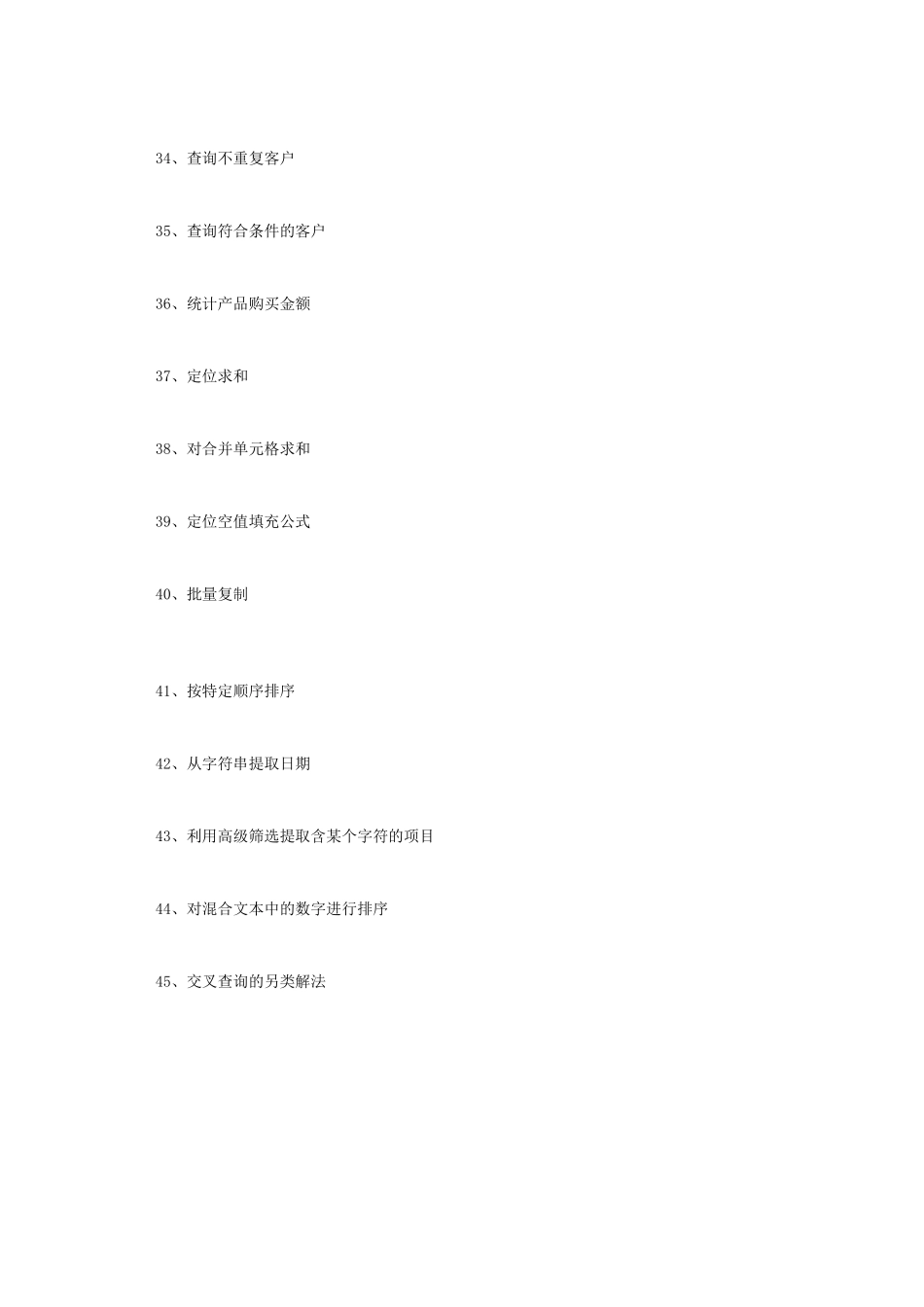 34、查询不重复客户

35、查询符合条件的客户

36、统计产品购买金额

37、定位求和

38、对合并单元格求和

39、定位空值填充公式

40、批量复制

41、按特定顺序排序

42、从字符串提取日期

43、利用高级筛选提取含某个字符的项目

44、对混合文本中的数字进行排序

45、交叉查询的另类解法